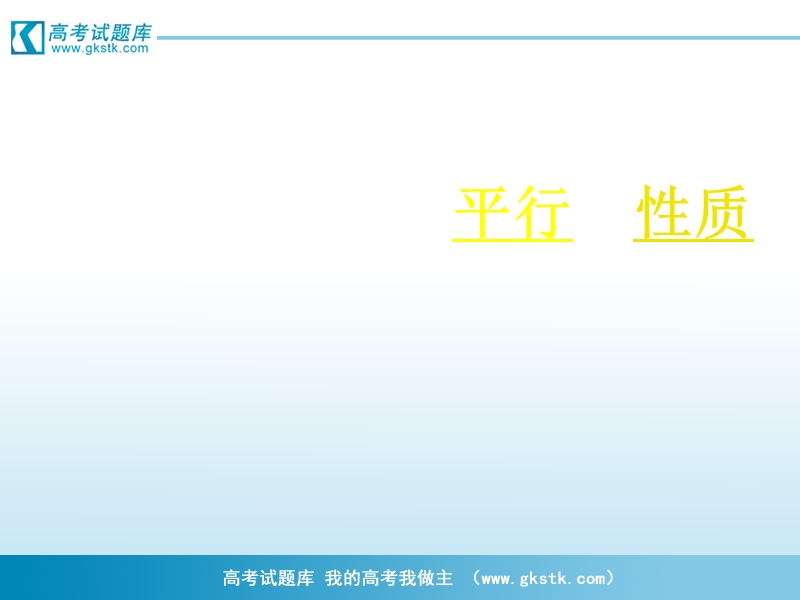 高考试题库
www.gkstk.com

平行　性质

高考试题库 我的高考我做主 （www.gkstk.com）